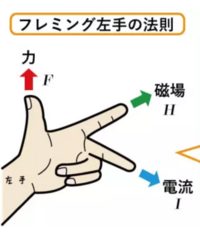 フレミング左手の法則

力
$F$

磁場
$H$

左手

電流
$I$